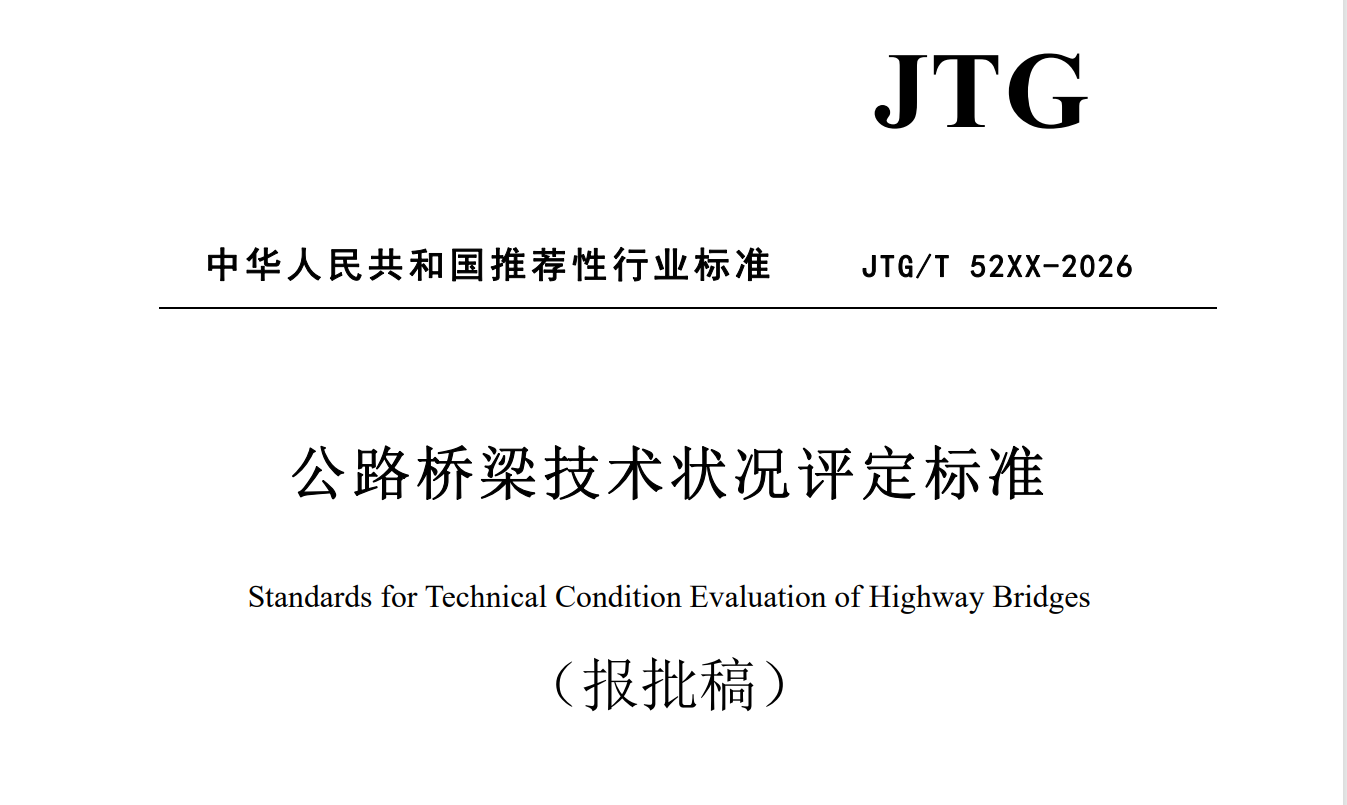 JTG

中华人民共和国推荐性行业标准　　JTG/T 52XX-2026

公路桥梁技术状况评定标准

Standards for Technical Condition Evaluation of Highway Bridges

（报批稿）